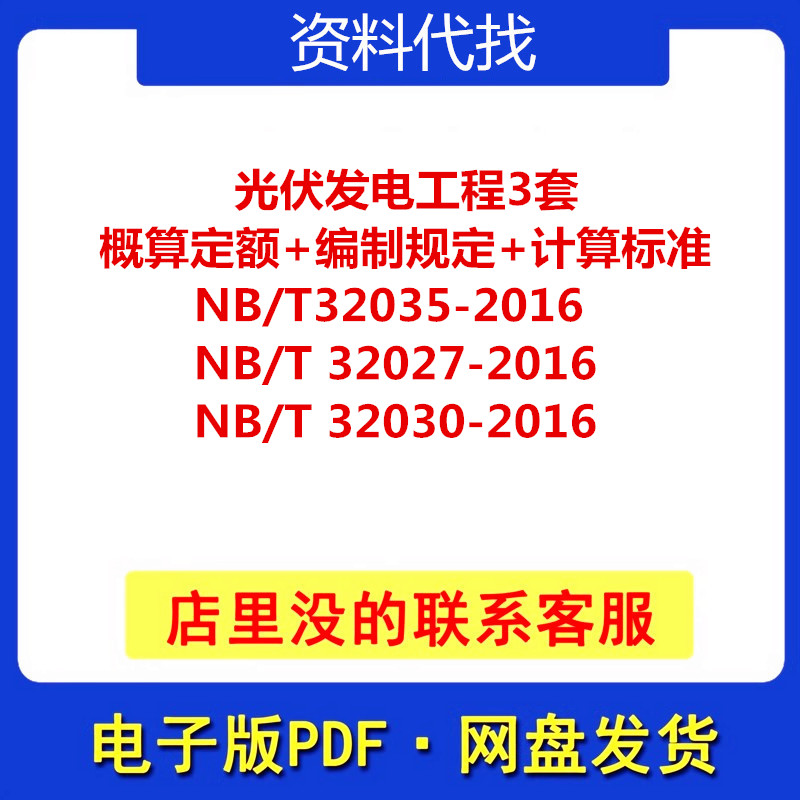 资料代找

光伏发电工程3套
概算定额+编制规定+计算标准
NB/T32035-2016
NB/T 32027-2016
NB/T 32030-2016

店里没的联系客服

电子版PDF · 网盘发货